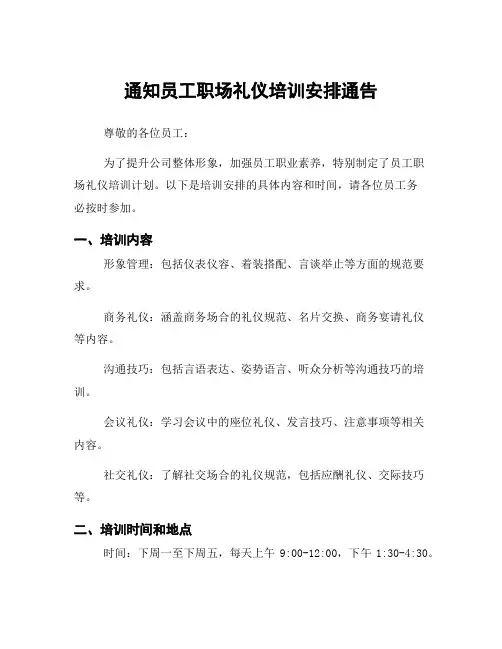 通知员工职场礼仪培训安排通告

尊敬的各位员工：

为了提升公司整体形象，加强员工职业素养，特别制定了员工职场礼仪培训计划。以下是培训安排的具体内容和时间，请各位员工务必按时参加。

一、培训内容

形象管理：包括仪表仪容、着装搭配、言谈举止等方面的规范要求。

商务礼仪：涵盖商务场合的礼仪规范、名片交换、商务宴请礼仪等内容。

沟通技巧：包括言语表达、姿势语言、听众分析等沟通技巧的培训。

会议礼仪：学习会议中的座位礼仪、发言技巧、注意事项等相关内容。

社交礼仪：了解社交场合的礼仪规范，包括应酬礼仪、交际技巧等。

二、培训时间和地点

时间：下周一至下周五，每天上午 9:00-12:00，下午 1:30-4:30。